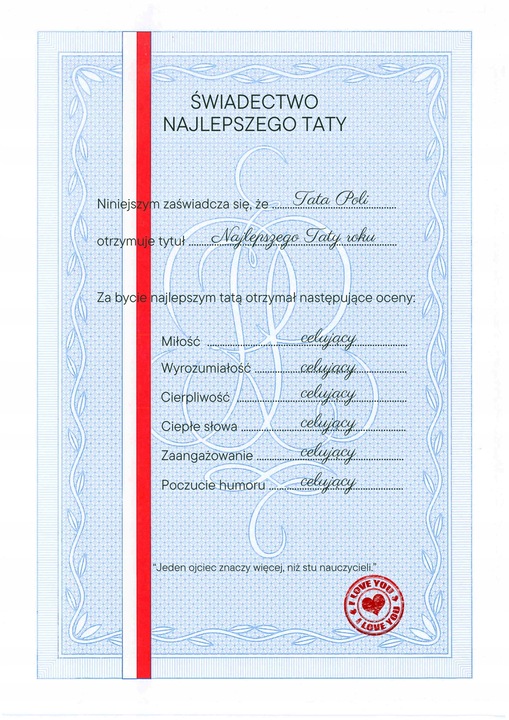 ŚWIADECTWO
NAJLEPSZEGO TATY

Niniejszym zaświadcza się, że Tata Poli

otrzymuje tytuł Najlepszego Taty roku

Za bycie najlepszym tatą otrzymał następujące oceny:

Miłość celujący
Wyrozumiałość celujący
Cierpliwość celujący
Ciepłe słowa celujący
Zaangażowanie celujący
Poczucie humoru celujący

"Jeden ojciec znaczy więcej, niż stu nauczycieli."

I LOVE YOU I LOVE YOU